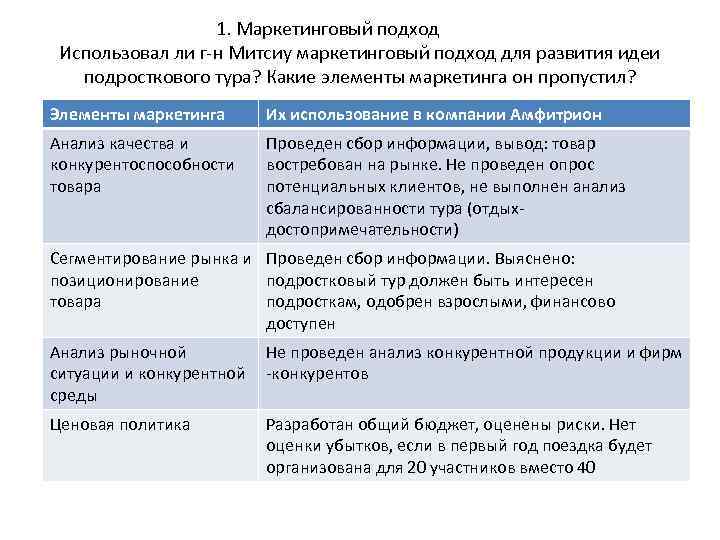 1. Маркетинговый подход
Использовал ли г-н Митсиу маркетинговый подход для развития идеи подросткового тура? Какие элементы маркетинга он пропустил?

| Элементы маркетинга | Их использование в компании Амфитрион |
|---|---|
| Анализ качества и конкурентоспособности товара | Проведен сбор информации, вывод: товар востребован на рынке. Не проведен опрос потенциальных клиентов, не выполнен анализ сбалансированности тура (отдых-достопримечательности) |
| Сегментирование рынка и позиционирование товара | Проведен сбор информации. Выяснено: подростковый тур должен быть интересен подросткам, одобрен взрослыми, финансово доступен |
| Анализ рыночной ситуации и конкурентной среды | Не проведен анализ конкурентной продукции и фирм -конкурентов |
| Ценовая политика | Разработан общий бюджет, оценены риски. Нет оценки убытков, если в первый год поездка будет организована для 20 участников вместо 40 |